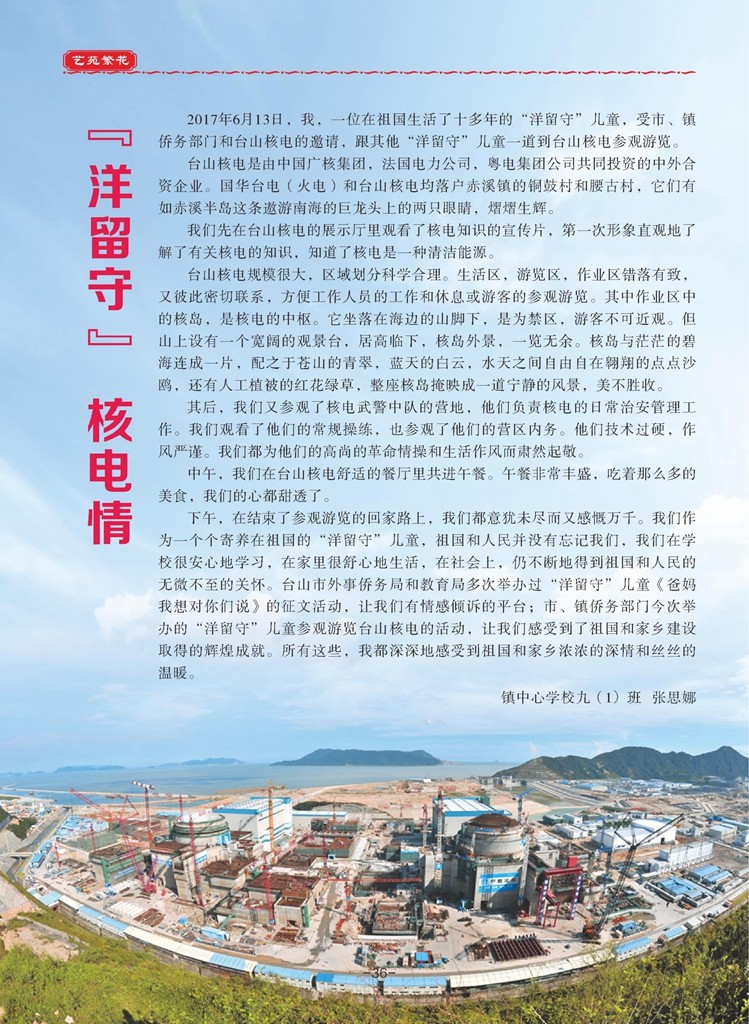 艺苑繁花

『洋留守』核电情

2017年6月13日，我，一位在祖国生活了十多年的“洋留守”儿童，受市、镇侨务部门和台山核电的邀请，跟其他“洋留守”儿童一道到台山核电参观游览。

台山核电是由中国广核集团，法国电力公司，粤电集团公司共同投资的中外合资企业。国华台电（火电）和台山核电均落户赤溪镇的铜鼓村和腰古村，它们有如赤溪半岛这条遨游南海的巨龙头上的两只眼睛，熠熠生辉。

我们先在台山核电的展示厅里观看了核电知识的宣传片，第一次形象直观地了解了有关核电的知识，知道了核电是一种清洁能源。

台山核电规模很大，区域划分科学合理。生活区，游览区，作业区错落有致，又彼此密切联系，方便工作人员的工作和休息或游客的参观游览。其中作业区中的核岛，是核电的中枢。它坐落在海边的山脚下，是为禁区，游客不可近观。但山上设有一个宽阔的观景台，居高临下，核岛外景，一览无余。核岛与茫茫的碧海连成一片，配之于苍山的青翠，蓝天的白云，水天之间自由自在翱翔的点点沙鸥，还有人工植被的红花绿草，整座核岛掩映成一道宁静的风景，美不胜收。

其后，我们又参观了核电武警中队的营地，他们负责核电的日常治安管理工作。我们观看了他们的常规操练，也参观了他们的营区内务。他们技术过硬，作风严谨。我们都为他们的高尚的革命情操和生活作风而肃然起敬。

中午，我们在台山核电舒适的餐厅里共进午餐。午餐非常丰盛，吃着那么多的美食，我们的心都甜透了。

下午，在结束了参观游览的回家路上，我们都意犹未尽而又感慨万千。我们作为一个个寄养在祖国的“洋留守”儿童，祖国和人民并没有忘记我们，我们在学校很安心地学习，在家里很舒心地生活，在社会上，仍不断地得到祖国和人民的无微不至的关怀。台山市外事侨务局和教育局多次举办过“洋留守”儿童《爸妈我想对你们说》的征文活动，让我们有情感倾诉的平台；市、镇侨务部门今次举办的“洋留守”儿童参观游览台山核电的活动，让我们感受到了祖国和家乡建设取得的辉煌成就。所有这些，我都深深地感受到祖国和家乡浓浓的深情和丝丝的温暖。

镇中心学校九（1）班 张思娜

-36-